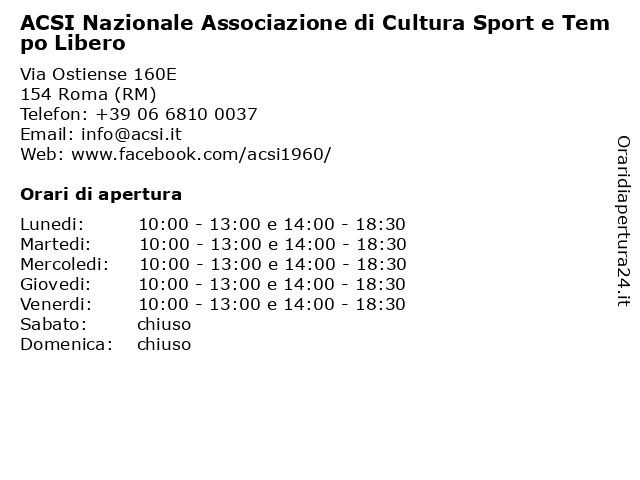 ACSI Nazionale Associazione di Cultura Sport e Tempo Libero

Via Ostiense 160E
154 Roma (RM)
Telefon: +39 06 6810 0037
Email: info@acsi.it
Web: www.facebook.com/acsi1960/

Orari di apertura

| | |
|---|---|
| Lunedi: | 10:00 - 13:00 e 14:00 - 18:30 |
| Martedi: | 10:00 - 13:00 e 14:00 - 18:30 |
| Mercoledi: | 10:00 - 13:00 e 14:00 - 18:30 |
| Giovedi: | 10:00 - 13:00 e 14:00 - 18:30 |
| Venerdi: | 10:00 - 13:00 e 14:00 - 18:30 |
| Sabato: | chiuso |
| Domenica: | chiuso |

Oraridiapertura24.it